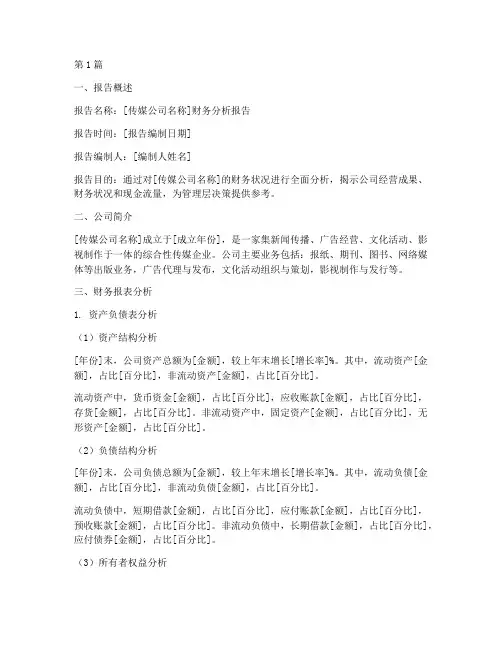 第1篇

一、报告概述

报告名称：[传媒公司名称]财务分析报告

报告时间：[报告编制日期]

报告编制人：[编制人姓名]

报告目的：通过对[传媒公司名称]的财务状况进行全面分析，揭示公司经营成果、财务状况和现金流量，为管理层决策提供参考。

二、公司简介

[传媒公司名称]成立于[成立年份]，是一家集新闻传播、广告经营、文化活动、影视制作于一体的综合性传媒企业。公司主要业务包括：报纸、期刊、图书、网络媒体等出版业务，广告代理与发布，文化活动组织与策划，影视制作与发行等。

三、财务报表分析

1. 资产负债表分析

（1）资产结构分析

[年份]末，公司资产总额为[金额]，较上年末增长[增长率]%。其中，流动资产[金额]，占比[百分比]，非流动资产[金额]，占比[百分比]。

流动资产中，货币资金[金额]，占比[百分比]，应收账款[金额]，占比[百分比]，存货[金额]，占比[百分比]。非流动资产中，固定资产[金额]，占比[百分比]，无形资产[金额]，占比[百分比]。

（2）负债结构分析

[年份]末，公司负债总额为[金额]，较上年末增长[增长率]%。其中，流动负债[金额]，占比[百分比]，非流动负债[金额]，占比[百分比]。

流动负债中，短期借款[金额]，占比[百分比]，应付账款[金额]，占比[百分比]，预收账款[金额]，占比[百分比]。非流动负债中，长期借款[金额]，占比[百分比]，应付债券[金额]，占比[百分比]。

（3）所有者权益分析